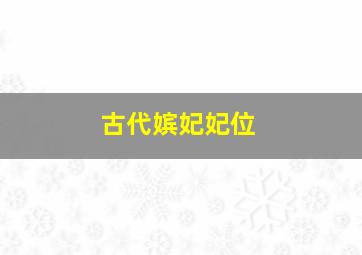 古代嫔妃妃位